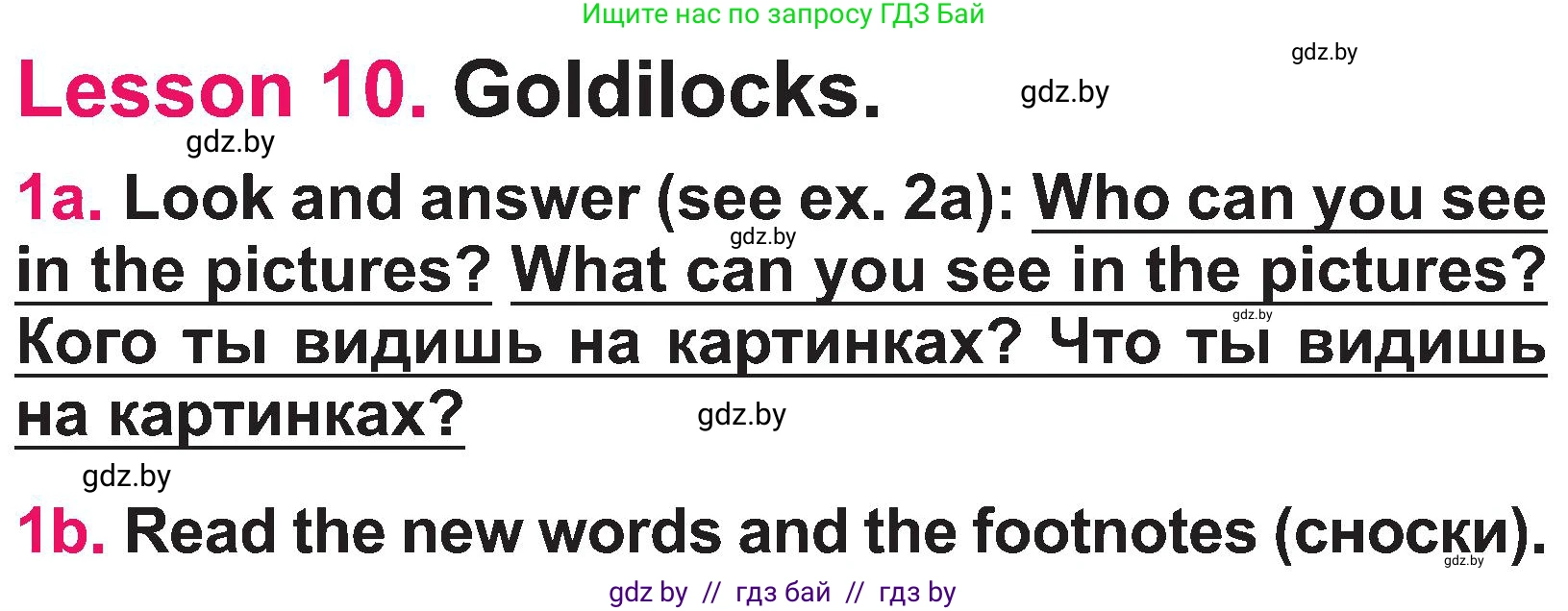 Ищите нас по запросу ГДЗ Бай

gdz.by

Lesson 10. Goldilocks.

gdz.by

gdz.by

1a. Look and answer (see ex. 2a): Who can you see in the pictures? What can you see in the pictures? Кого ты видишь на картинках? Что ты видишь на картинках?

gdz.by

gdz.by

gdz.by

gdz.by

1b. Read the new words and the footnotes (сноски).

gdz.by

gdz by // гдз бай // гдз by